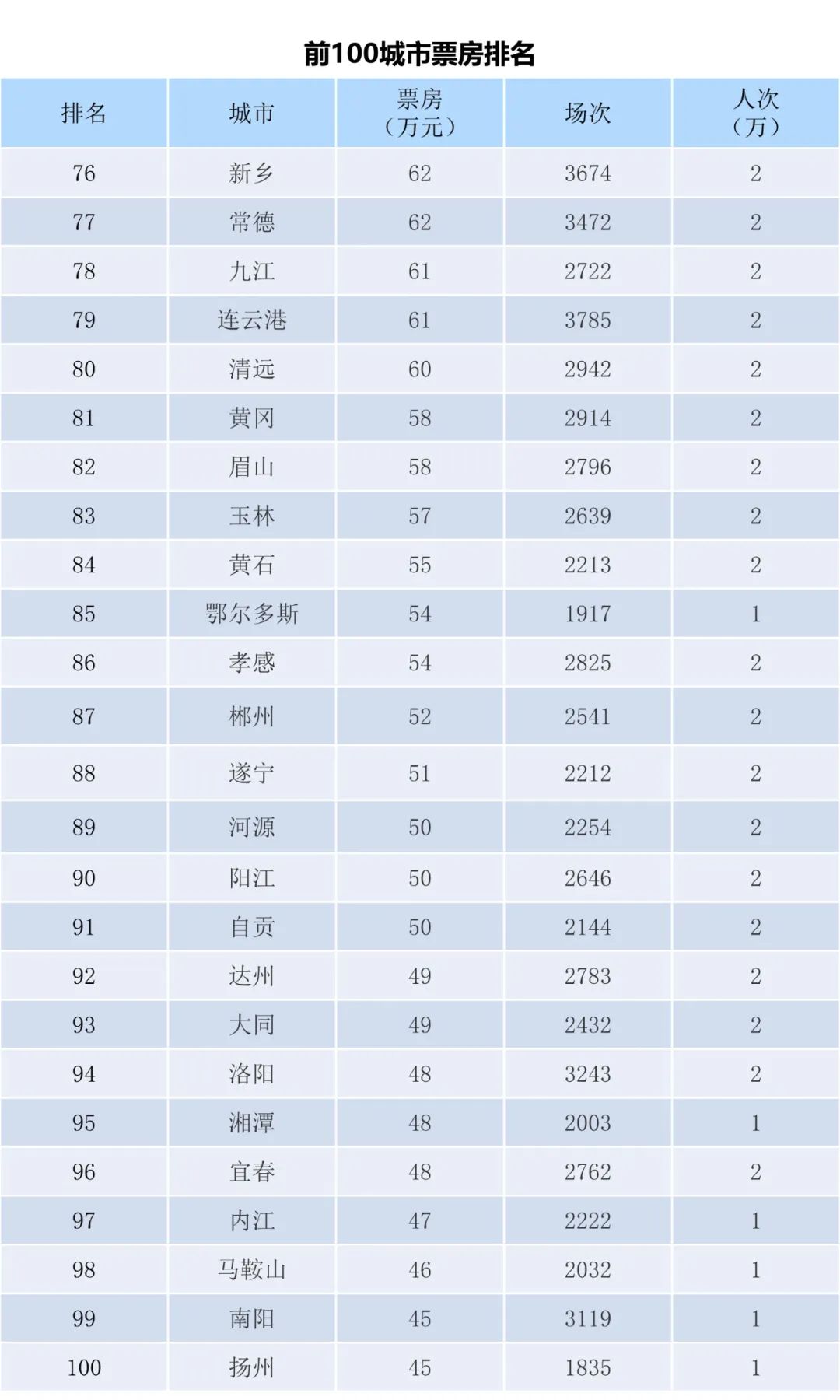 前100城市票房排名

| 排名 | 城市 | 票房（万元） | 场次 | 人次（万） |
|---|---|---|---|---|
| 76 | 新乡 | 62 | 3674 | 2 |
| 77 | 常德 | 62 | 3472 | 2 |
| 78 | 九江 | 61 | 2722 | 2 |
| 79 | 连云港 | 61 | 3785 | 2 |
| 80 | 清远 | 60 | 2942 | 2 |
| 81 | 黄冈 | 58 | 2914 | 2 |
| 82 | 眉山 | 58 | 2796 | 2 |
| 83 | 玉林 | 57 | 2639 | 2 |
| 84 | 黄石 | 55 | 2213 | 2 |
| 85 | 鄂尔多斯 | 54 | 1917 | 1 |
| 86 | 孝感 | 54 | 2825 | 2 |
| 87 | 郴州 | 52 | 2541 | 2 |
| 88 | 遂宁 | 51 | 2212 | 2 |
| 89 | 河源 | 50 | 2254 | 2 |
| 90 | 阳江 | 50 | 2646 | 2 |
| 91 | 自贡 | 50 | 2144 | 2 |
| 92 | 达州 | 49 | 2783 | 2 |
| 93 | 大同 | 49 | 2432 | 2 |
| 94 | 洛阳 | 48 | 3243 | 2 |
| 95 | 湘潭 | 48 | 2003 | 1 |
| 96 | 宜春 | 48 | 2762 | 2 |
| 97 | 内江 | 47 | 2222 | 1 |
| 98 | 马鞍山 | 46 | 2032 | 1 |
| 99 | 南阳 | 45 | 3119 | 1 |
| 100 | 扬州 | 45 | 1835 | 1 |